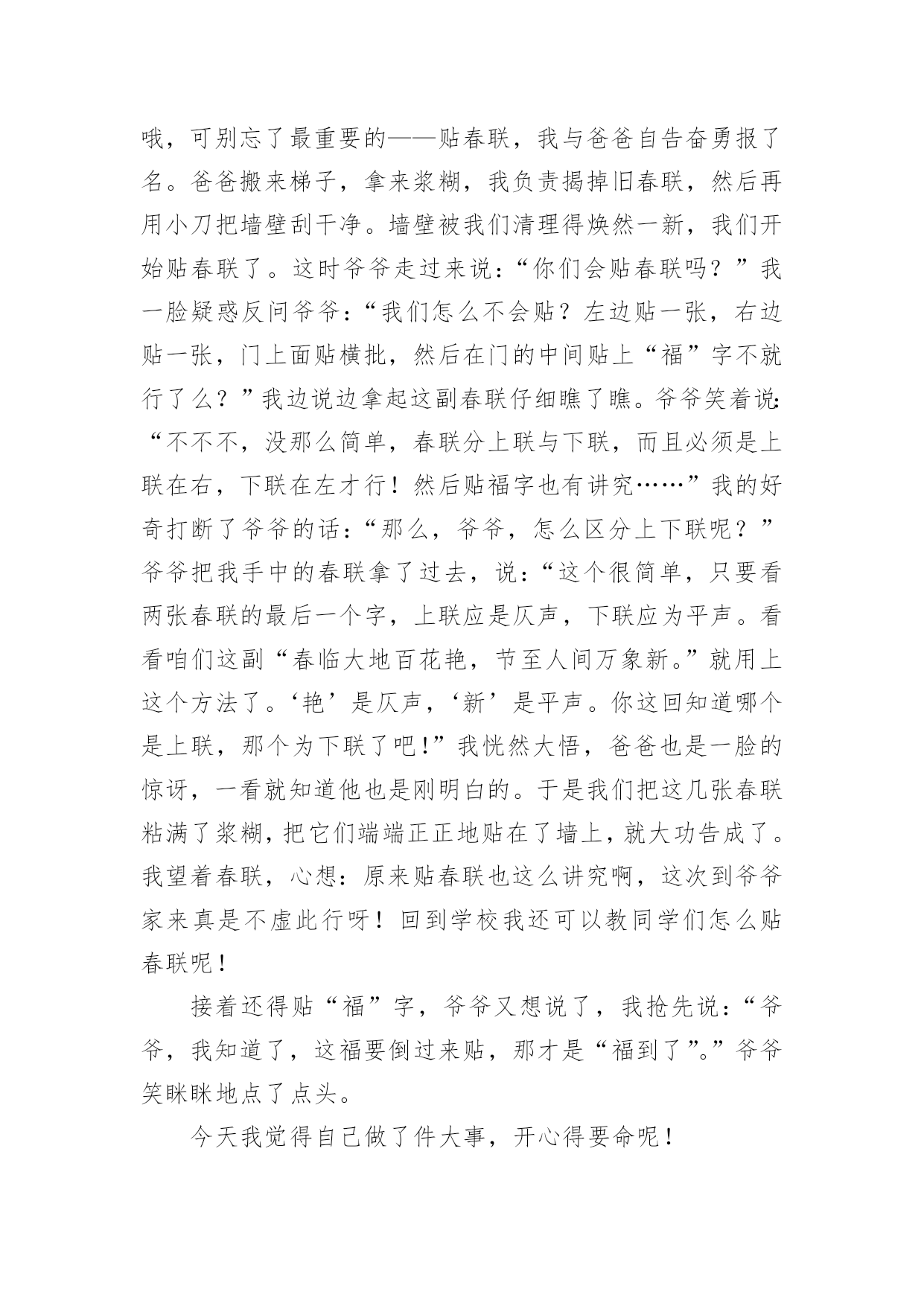 哦，可别忘了最重要的——贴春联，我与爸爸自告奋勇报了名。爸爸搬来梯子，拿来浆糊，我负责揭掉旧春联，然后再用小刀把墙壁刮干净。墙壁被我们清理得焕然一新，我们开始贴春联了。这时爷爷走过来说：“你们会贴春联吗？”我一脸疑惑反问爷爷：“我们怎么不会贴？左边贴一张，右边贴一张，门上面贴横批，然后在门的中间贴上“福”字不就行了么？”我边说边拿起这副春联仔细瞧了瞧。爷爷笑着说：“不不不，没那么简单，春联分上联与下联，而且必须是上联在右，下联在左才行！然后贴福字也有讲究……”我的好奇打断了爷爷的话：“那么，爷爷，怎么区分上下联呢？”爷爷把我手中的春联拿了过去，说：“这个很简单，只要看两张春联的最后一个字，上联应是仄声，下联应为平声。看看咱们这副“春临大地百花艳，节至人间万象新。”就用上这个方法了。‘艳’是仄声，‘新’是平声。你这回知道哪个是上联，那个为下联了吧！”我恍然大悟，爸爸也是一脸的惊讶，一看就知道他也是刚明白的。于是我们把这几张春联粘满了浆糊，把它们端端正正地贴在了墙上，就大功告成了。我望着春联，心想：原来贴春联也这么讲究啊，这次到爷爷家来真是不虚此行呀！回到学校我还可以教同学们怎么贴春联呢！

接着还得贴“福”字，爷爷又想说了，我抢先说：“爷爷，我知道了，这福要倒过来贴，那才是“福到了”。”爷爷笑眯眯地点了点头。

今天我觉得自己做了件大事，开心得要命呢！